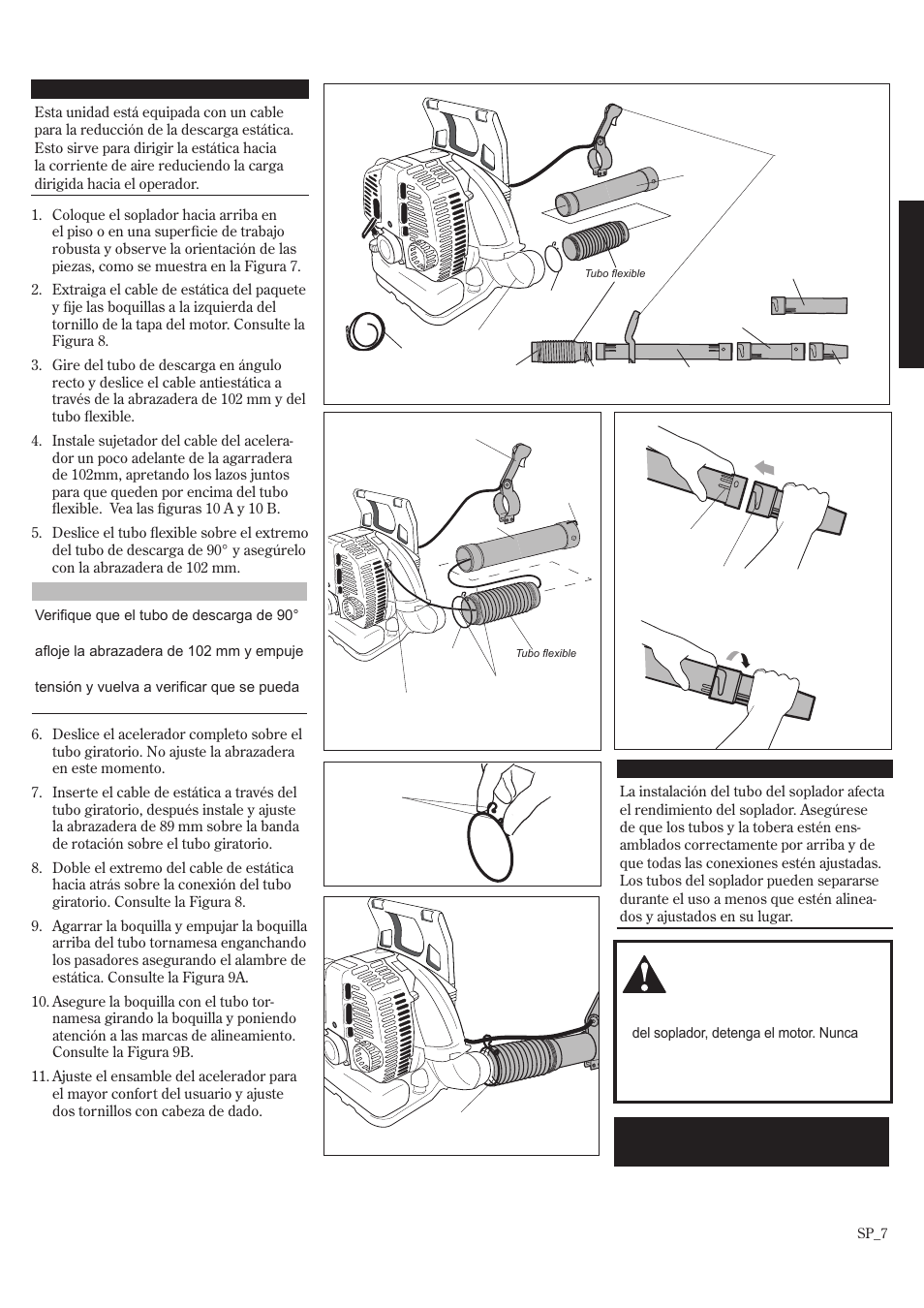 Esta unidad está equipada con un cable para la reducción de la descarga estática. Esto sirve para dirigir la estática hacia la corriente de aire reduciendo la carga dirigida hacia el operador.

1. Coloque el soplador hacia arriba en el piso o en una superficie de trabajo robusta y observe la orientación de las piezas, como se muestra en la Figura 7.

2. Extraiga el cable de estática del paquete y fije las boquillas a la izquierda del tornillo de la tapa del motor. Consulte la Figura 8.

3. Gire del tubo de descarga en ángulo recto y deslice el cable antiestática a través de la abrazadera de 102 mm y del tubo flexible.

4. Instale sujetador del cable del acelerador un poco adelante de la agarradera de 102mm, apretando los lazos juntos para que queden por encima del tubo flexible. Vea las figuras 10 A y 10 B.

5. Deslice el tubo flexible sobre el extremo del tubo de descarga de 90° y asegúrelo con la abrazadera de 102 mm.

Verifique que el tubo de descarga de 90°

afloje la abrazadera de 102 mm y empuje

tensión y vuelva a verificar que se pueda

6. Deslice el acelerador completo sobre el tubo giratorio. No ajuste la abrazadera en este momento.

7. Inserte el cable de estática a través del tubo giratorio, después instale y ajuste la abrazadera de 89 mm sobre la banda de rotación sobre el tubo giratorio.

8. Doble el extremo del cable de estática hacia atrás sobre la conexión del tubo giratorio. Consulte la Figura 8.

9. Agarrar la boquilla y empujar la boquilla arriba del tubo tornamesa enganchando los pasadores asegurando el alambre de estática. Consulte la Figura 9A.

10. Asegure la boquilla con el tubo tornamesa girando la boquilla y poniendo atención a las marcas de alineamiento. Consulte la Figura 9B.

11. Ajuste el ensamble del acelerador para el mayor confort del usuario y ajuste dos tornillos con cabeza de dado.

Tubo flexible

Tubo flexible

La instalación del tubo del soplador afecta el rendimiento del soplador. Asegúrese de que los tubos y la tobera estén ensamblados correctamente por arriba y de que todas las conexiones estén ajustadas. Los tubos del soplador pueden separarse durante el uso a menos que estén alineados y ajustados en su lugar.

del soplador, detenga el motor. Nunca

SP_7